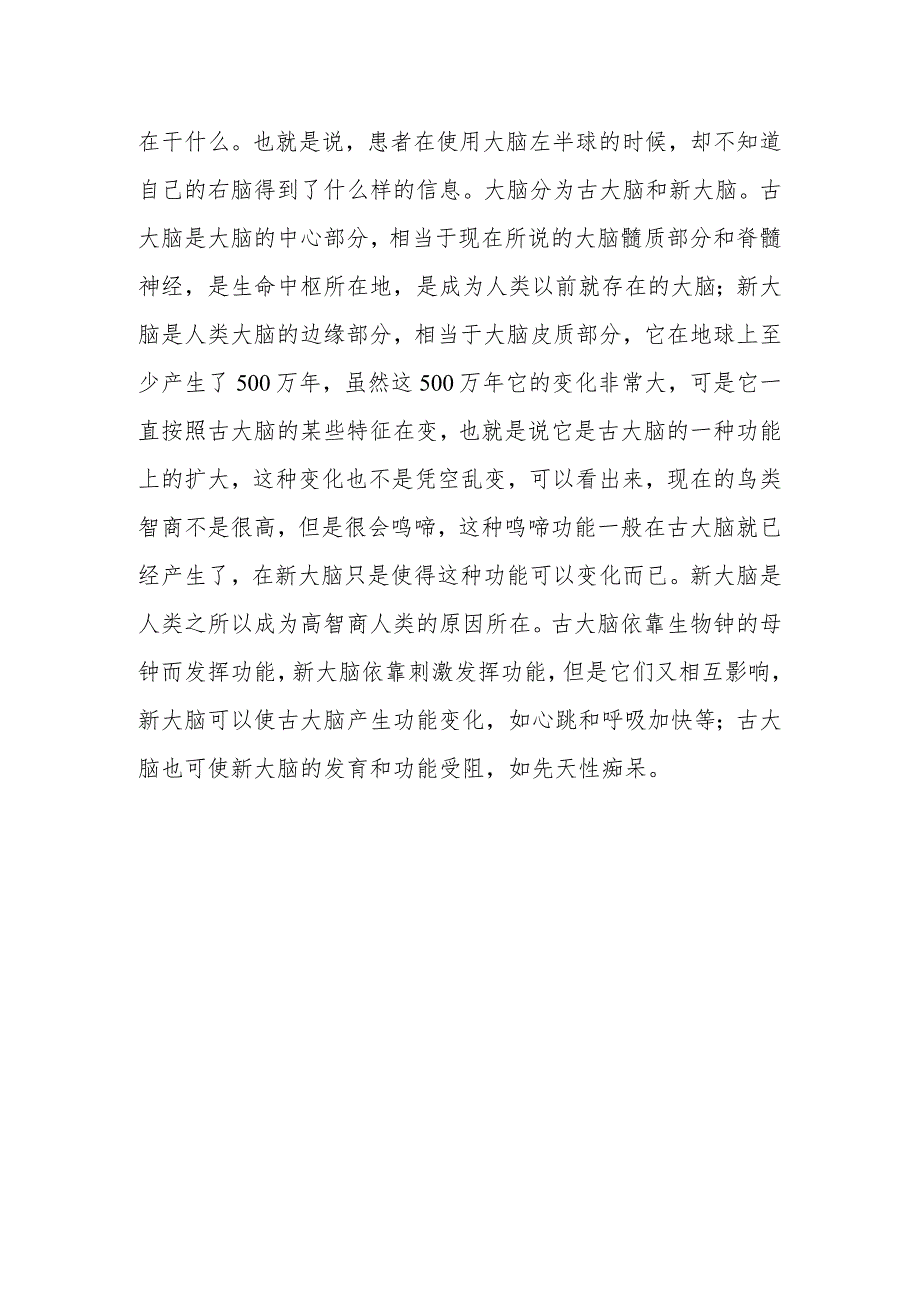 在干什么。也就是说，患者在使用大脑左半球的时候，却不知道自己的右脑得到了什么样的信息。大脑分为古大脑和新大脑。古大脑是大脑的中心部分，相当于现在所说的大脑髓质部分和脊髓神经，是生命中枢所在地，是成为人类以前就存在的大脑；新大脑是人类大脑的边缘部分，相当于大脑皮质部分，它在地球上至少产生了500万年，虽然这500万年它的变化非常大，可是它一直按照古大脑的某些特征在变，也就是说它是古大脑的一种功能上的扩大，这种变化也不是凭空乱变，可以看出来，现在的鸟类智商不是很高，但是很会鸣啼，这种鸣啼功能一般在古大脑就已经产生了，在新大脑只是使得这种功能可以变化而已。新大脑是人类之所以成为高智商人类的原因所在。古大脑依靠生物钟的母钟而发挥功能，新大脑依靠刺激发挥功能，但是它们又相互影响，新大脑可以使古大脑产生功能变化，如心跳和呼吸加快等；古大脑也可使新大脑的发育和功能受阻，如先天性痴呆。